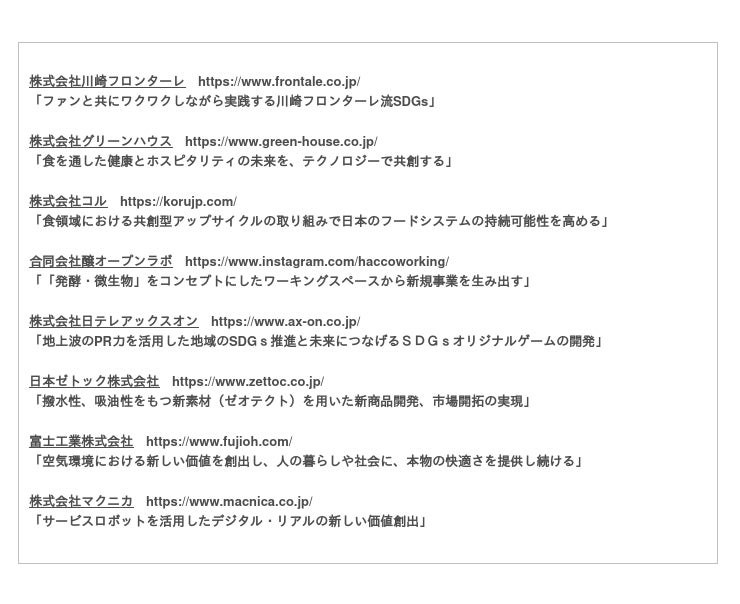 株式会社川崎フロンターレ https://www.frontale.co.jp/
「ファンと共にワクワクしながら実践する川崎フロンターレ流SDGs」

株式会社グリーンハウス https://www.green-house.co.jp/
「食を通した健康とホスピタリティの未来を、テクノロジーで共創する」

株式会社コル https://korujp.com/
「食領域における共創型アップサイクルの取り組みで日本のフードシステムの持続可能性を高める」

合同会社醸オープンラボ https://www.instagram.com/haccoworking/
「「発酵・微生物」をコンセプトにしたワーキングスペースから新規事業を生み出す」

株式会社日テレアックスオン https://www.ax-on.co.jp/
「地上波のPR力を活用した地域のSDGｓ推進と未来につなげるＳＤＧｓオリジナルゲームの開発」

日本ゼトック株式会社 https://www.zettoc.co.jp/
「撥水性、吸油性をもつ新素材（ゼオテクト）を用いた新商品開発、市場開拓の実現」

富士工業株式会社 https://www.fujioh.com/
「空気環境における新しい価値を創出し、人の暮らしや社会に、本物の快適さを提供し続ける」

株式会社マクニカ https://www.macnica.co.jp/
「サービスロボットを活用したデジタル・リアルの新しい価値創出」